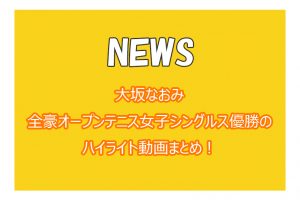 NEWS

大坂なおみ
全豪オープンテニス女子シングルス優勝の
ハイライト動画まとめ！